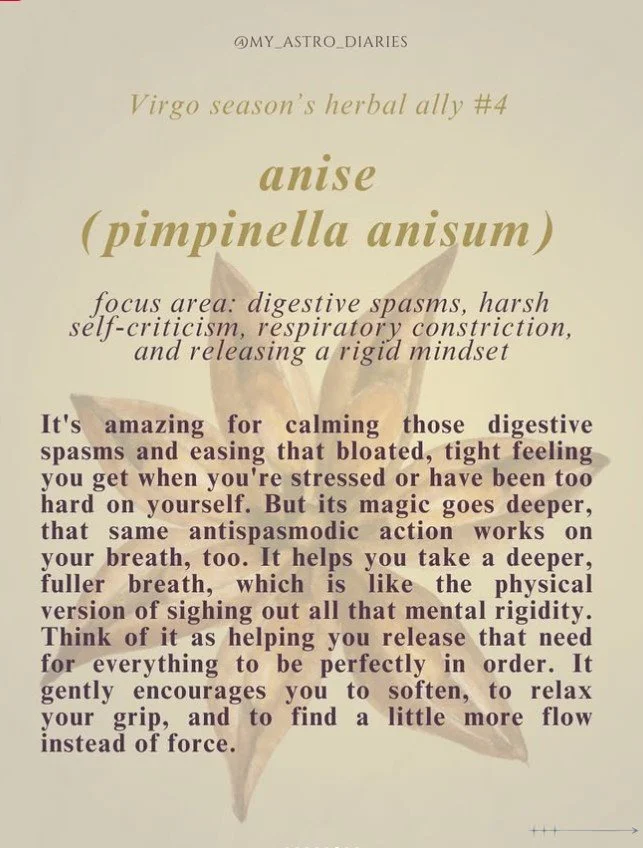 @MY_ASTRO_DIARIES

Virgo season's herbal ally #4

anise
(pimpinella anisum)

focus area: digestive spasms, harsh self-criticism, respiratory constriction, and releasing a rigid mindset

It's amazing for calming those digestive spasms and easing that bloated, tight feeling you get when you're stressed or have been too hard on yourself. But its magic goes deeper, that same antispasmodic action works on your breath, too. It helps you take a deeper, fuller breath, which is like the physical version of sighing out all that mental rigidity. Think of it as helping you release that need for everything to be perfectly in order. It gently encourages you to soften, to relax your grip, and to find a little more flow instead of force.